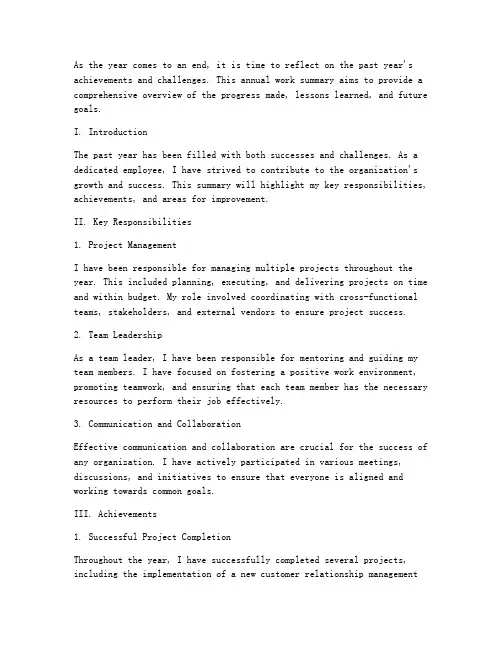 As the year comes to an end, it is time to reflect on the past year's achievements and challenges. This annual work summary aims to provide a comprehensive overview of the progress made, lessons learned, and future goals.

I. Introduction

The past year has been filled with both successes and challenges. As a dedicated employee, I have strived to contribute to the organization's growth and success. This summary will highlight my key responsibilities, achievements, and areas for improvement.

II. Key Responsibilities

1. Project Management

I have been responsible for managing multiple projects throughout the year. This included planning, executing, and delivering projects on time and within budget. My role involved coordinating with cross-functional teams, stakeholders, and external vendors to ensure project success.

2. Team Leadership

As a team leader, I have been responsible for mentoring and guiding my team members. I have focused on fostering a positive work environment, promoting teamwork, and ensuring that each team member has the necessary resources to perform their job effectively.

3. Communication and Collaboration

Effective communication and collaboration are crucial for the success of any organization. I have actively participated in various meetings, discussions, and initiatives to ensure that everyone is aligned and working towards common goals.

III. Achievements

1. Successful Project Completion

Throughout the year, I have successfully completed several projects, including the implementation of a new customer relationship management